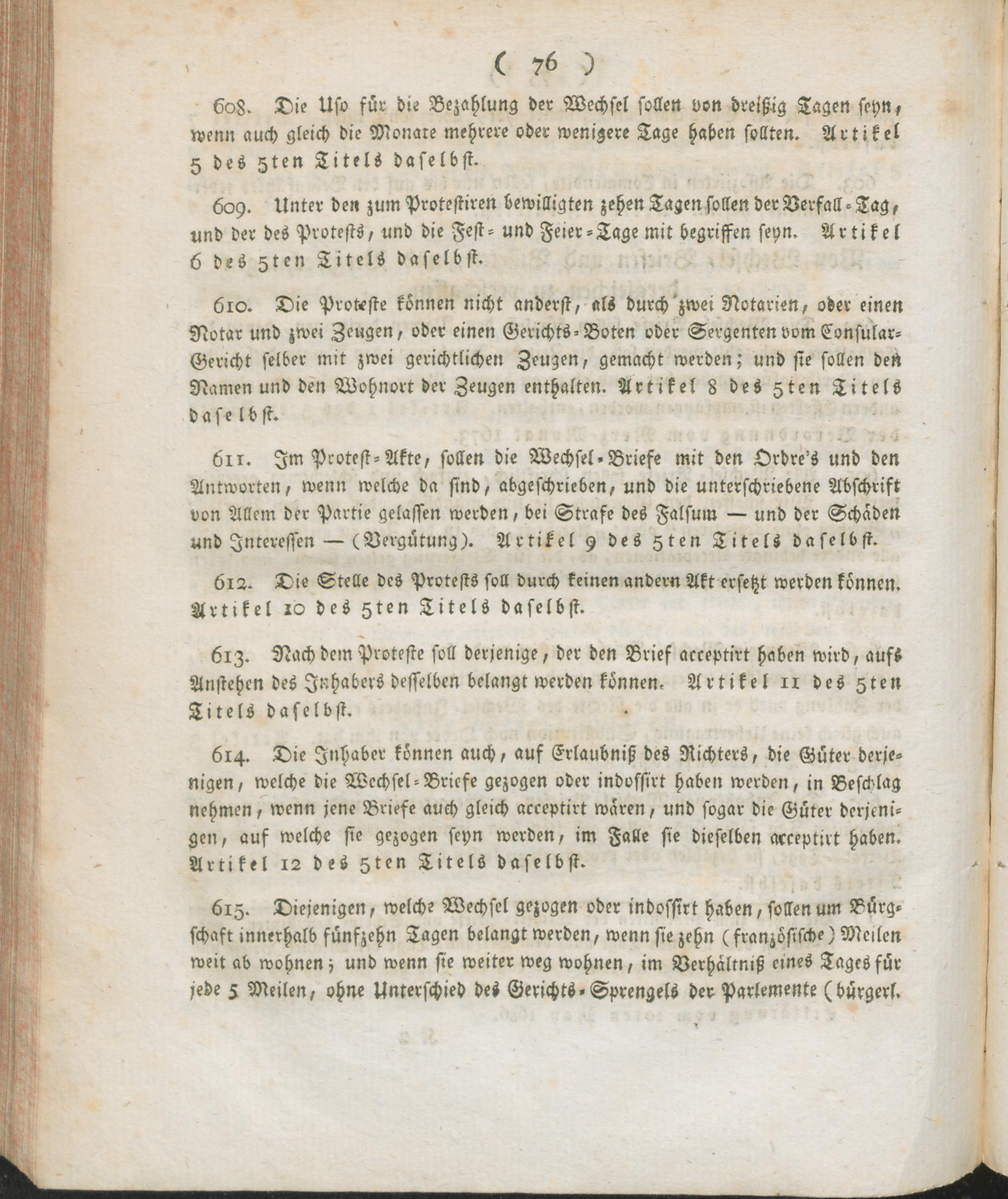 ( 76 )

608. Die Uso für die Bezahlung der Wechsel sollen von dreißig Tagen seyn, wenn auch gleich die Monate mehrere oder wenigere Tage haben sollten. Artikel 5 des 5ten Titels daselbst.

609. Unter den zum Protestiren bewilligten zehen Tagen sollen der Verfall-Tag, und der des Protests, und die Fest- und Feier-Tage mit begriffen seyn. Artikel 6 des 5ten Titels daselbst.

610. Die Proteste können nicht anderst, als durch zwei Notarien, oder einen Notar und zwei Zeugen, oder einen Gerichts-Boten oder Sergenten vom Consular-Gericht selber mit zwei gerichtlichen Zeugen, gemacht werden; und sie sollen den Namen und den Wohnort der Zeugen enthalten. Artikel 8 des 5ten Titels daselbst.

611. Im Protest-Akte, sollen die Wechsel-Briefe mit den Ordre's und den Antworten, wenn welche da sind, abgeschrieben, und die unterschriebene Abschrift von Allem der Partie gelassen werden, bei Strafe des Falsum — und der Schäden und Interessen — (Vergütung). Artikel 9 des 5ten Titels daselbst.

612. Die Stelle des Protests soll durch keinen andern Akt ersetzt werden können. Artikel 10 des 5ten Titels daselbst.

613. Nach dem Proteste soll derjenige, der den Brief acceptirt haben wird, aufs Anstehen des Inhabers desselben belangt werden können. Artikel 11 des 5ten Titels daselbst.

614. Die Inhaber können auch, auf Erlaubniß des Richters, die Güter derjenigen, welche die Wechsel-Briefe gezogen oder indossirt haben werden, in Beschlag nehmen, wenn jene Briefe auch gleich acceptirt wären, und sogar die Güter derjenigen, auf welche sie gezogen seyn werden, im Falle sie dieselben acceptirt haben. Artikel 12 des 5ten Titels daselbst.

615. Diejenigen, welche Wechsel gezogen oder indossirt haben, sollen um Bürgschaft innerhalb fünfzehn Tagen belangt werden, wenn sie zehn (französische) Meilen weit ab wohnen; und wenn sie weiter weg wohnen, im Verhältniß eines Tages für jede 5 Meilen, ohne Unterschied des Gerichts-Sprengels der Parlemente (bürgerl.